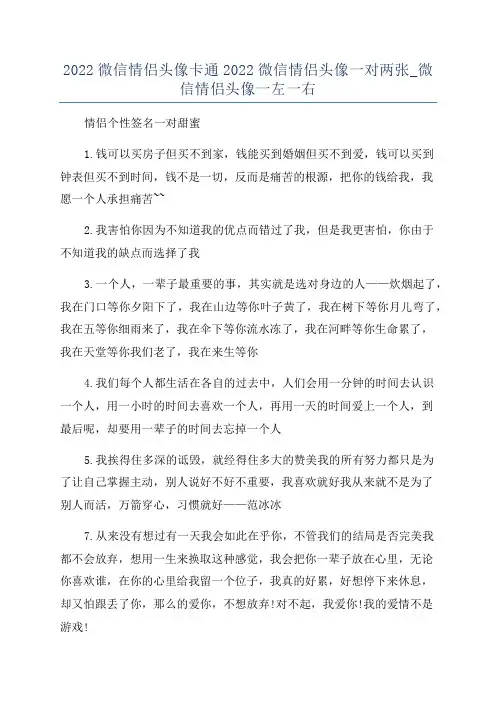 2022 微信情侣头像卡通 2022 微信情侣头像一对两张_微信情侣头像一左一右

情侣个性签名一对甜蜜

1.钱可以买房子但买不到家，钱能买到婚姻但买不到爱，钱可以买到钟表但买不到时间，钱不是一切，反而是痛苦的根源，把你的钱给我，我愿一个人承担痛苦~~

2.我害怕你因为不知道我的优点而错过了我，但是我更害怕，你由于不知道我的缺点而选择了我

3.一个人，一辈子最重要的事，其实就是选对身边的人——炊烟起了，我在门口等你夕阳下了，我在山边等你叶子黄了，我在树下等你月儿弯了，我在五等你细雨来了，我在伞下等你流水冻了，我在河畔等你生命累了，我在天堂等你我们老了，我在来生等你

4.我们每个人都生活在各自的过去中，人们会用一分钟的时间去认识一个人，用一小时的时间去喜欢一个人，再用一天的时间爱上一个人，到最后呢，却要用一辈子的时间去忘掉一个人

5.我挨得住多深的诋毁，就经得住多大的赞美我的所有努力都只是为了让自己掌握主动，别人说好不好不重要，我喜欢就好我从来就不是为了别人而活，万箭穿心，习惯就好——范冰冰

7.从来没有想过有一天我会如此在乎你，不管我们的结局是否完美我都不会放弃，想用一生来换取这种感觉，我会把你一辈子放在心里，无论你喜欢谁，在你的心里给我留一个位子，我真的好累，好想停下来休息，却又怕跟丢了你，那么的爱你，不想放弃!对不起，我爱你!我的爱情不是游戏!